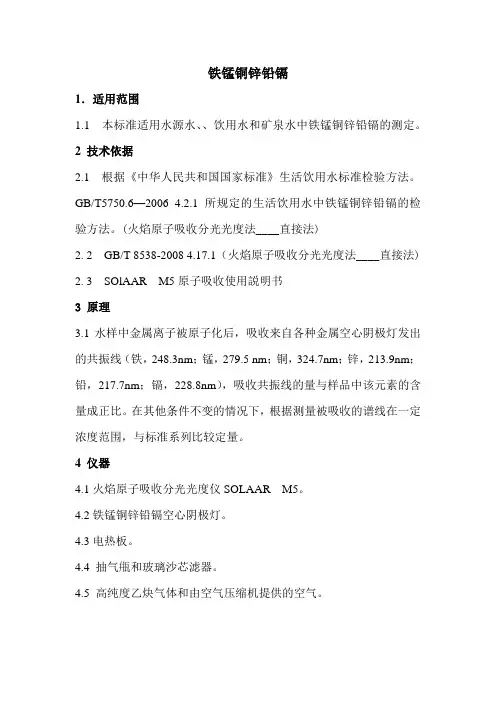 铁锰铜锌铅镉

1．适用范围

1.1　本标准适用水源水、、饮用水和矿泉水中铁锰铜锌铅镉的测定。

2 技术依据

2.1　根据《中华人民共和国国家标准》生活饮用水标准检验方法。GB/T5750.6—2006 4.2.1 所规定的生活饮用水中铁锰铜锌铅镉的检验方法。（火焰原子吸收分光光度法____直接法）

2. 2　GB/T 8538-2008 4.17.1（火焰原子吸收分光光度法____直接法）

2. 3　SOlAAR　M5 原子吸收使用説明书

3 原理

3.1 水样中金属离子被原子化后，吸收来自各种金属空心阴极灯发出的共振线（铁，248.3nm；锰，279.5 nm；铜，324.7nm；锌，213.9nm；铅，217.7nm；镉，228.8nm），吸收共振线的量与样品中该元素的含量成正比。在其他条件不变的情况下，根据测量被吸收的谱线在一定浓度范围，与标准系列比较定量。

4 仪器

4.1 火焰原子吸收分光光度仪 SOLAAR　M5。

4.2 铁锰铜锌铅镉空心阴极灯。

4.3 电热板。

4.4 抽气瓶和玻璃沙芯滤器。

4.5 高纯度乙炔气体和由空气压缩机提供的空气。